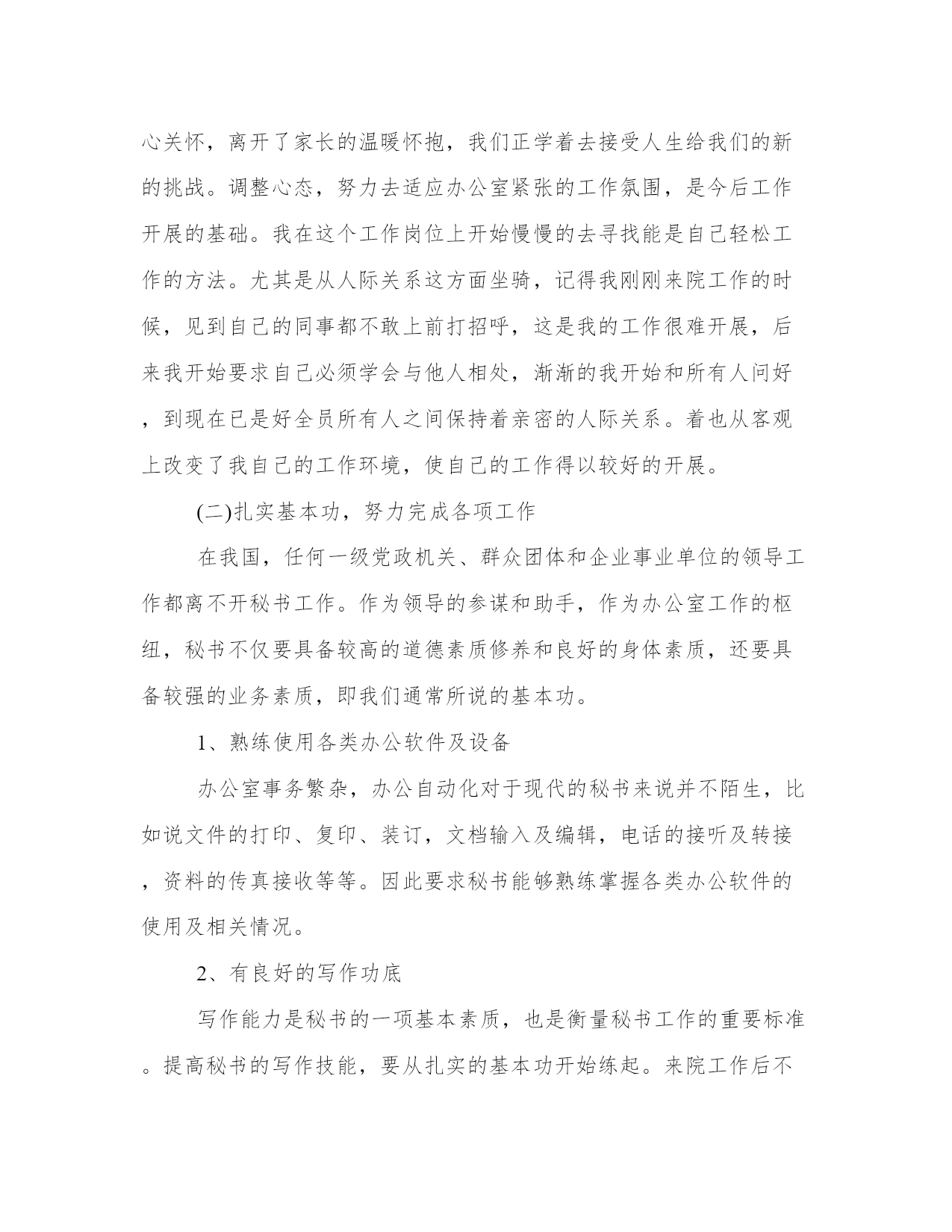 心关怀，离开了家长的温暖怀抱，我们正学着去接受人生给我们的新的挑战。调整心态，努力去适应办公室紧张的工作氛围，是今后工作开展的基础。我在这个工作岗位上开始慢慢的去寻找能是自己轻松工作的方法。尤其是从人际关系这方面坐骑，记得我刚刚来院工作的时候，见到自己的同事都不敢上前打招呼，这是我的工作很难开展，后来我开始要求自己必须学会与他人相处，渐渐的我开始和所有人问好，到现在已是好全员所有人之间保持着亲密的人际关系。着也从客观上改变了我自己的工作环境，使自己的工作得以较好的开展。

(二)扎实基本功，努力完成各项工作

在我国，任何一级党政机关、群众团体和企业事业单位的领导工作都离不开秘书工作。作为领导的参谋和助手，作为办公室工作的枢纽，秘书不仅要具备较高的道德素质修养和良好的身体素质，还要具备较强的业务素质，即我们通常所说的基本功。

1、熟练使用各类办公软件及设备

办公室事务繁杂，办公自动化对于现代的秘书来说并不陌生，比如说文件的打印、复印、装订，文档输入及编辑，电话的接听及转接，资料的传真接收等等。因此要求秘书能够熟练掌握各类办公软件的使用及相关情况。

2、有良好的写作功底

写作能力是秘书的一项基本素质，也是衡量秘书工作的重要标准。提高秘书的写作技能，要从扎实的基本功开始练起。来院工作后不